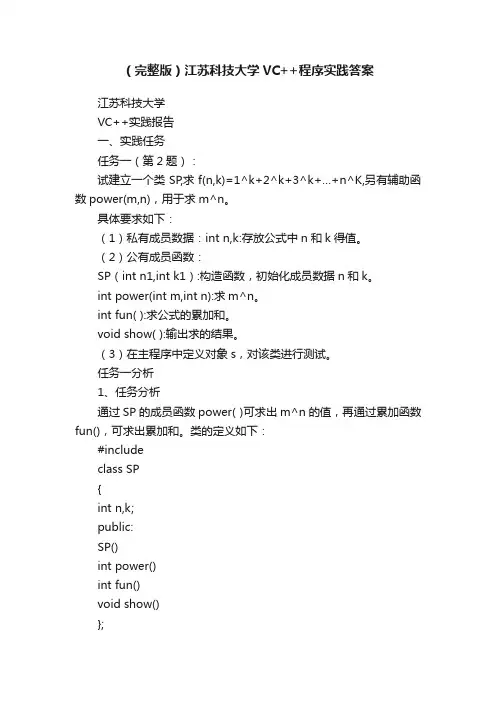 （完整版）江苏科技大学VC++程序实践答案

江苏科技大学

VC++实践报告

一、实践任务

任务一（第2题）：

试建立一个类SP,求f(n,k)=1^k+2^k+3^k+...+n^K,另有辅助函数power(m,n)，用于求m^n。

具体要求如下：

（1）私有成员数据：int n,k:存放公式中n和k得值。

（2）公有成员函数：

SP（int n1,int k1）:构造函数，初始化成员数据n和k。

int power(int m,int n):求m^n。

int fun( ):求公式的累加和。

void show( ):输出求的结果。

（3）在主程序中定义对象s，对该类进行测试。

任务一分析

1、任务分析

通过SP的成员函数power( )可求出m^n的值，再通过累加函数fun()，可求出累加和。类的定义如下：

#include

class SP

{

int n,k;

public:

SP()

int power()

int fun()

void show()

};